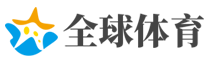 全球体育